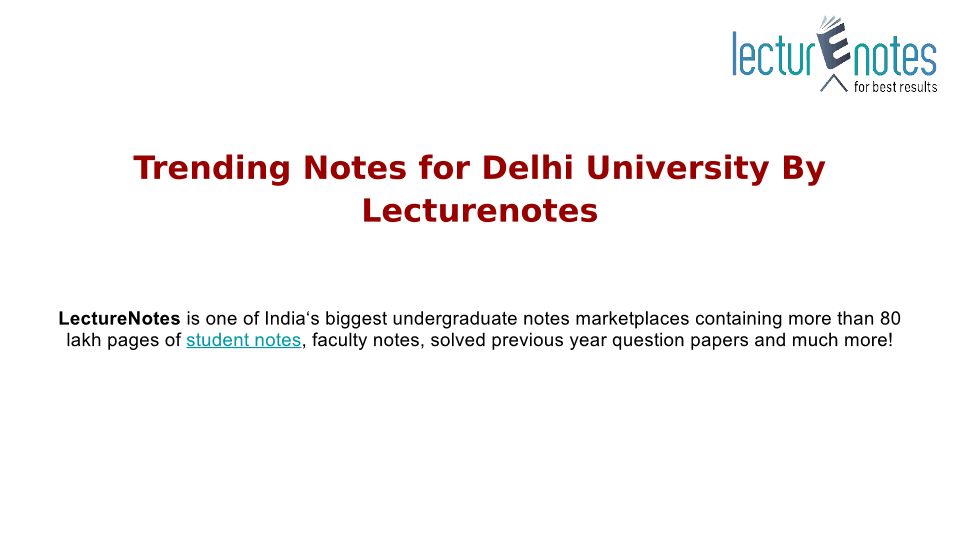 lecturEnotes
for best results

Trending Notes for Delhi University By Lecturenotes

LectureNotes is one of India's biggest undergraduate notes marketplaces containing more than 80 lakh pages of student notes, faculty notes, solved previous year question papers and much more!